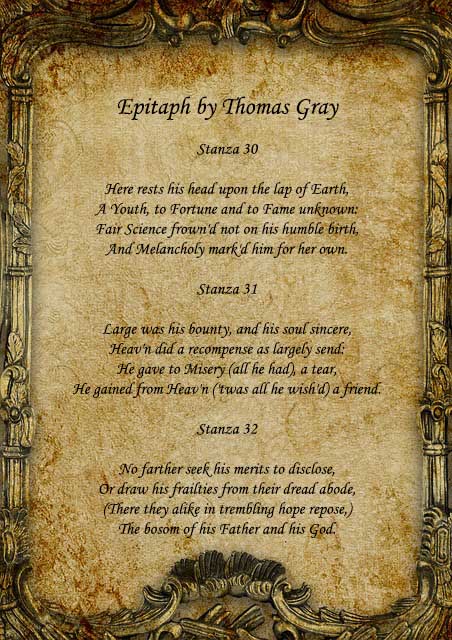 Epitaph by Thomas Gray

Stanza 30

Here rests his head upon the lap of Earth,
A Youth, to Fortune and to Fame unknown:
Fair Science frown'd not on his humble birth,
And Melancholy mark'd him for her own.

Stanza 31

Large was his bounty, and his soul sincere,
Heav'n did a recompense as largely send:
He gave to Misery (all he had), a tear,
He gained from Heav'n ('twas all he wish'd) a friend.

Stanza 32

No farther seek his merits to disclose,
Or draw his frailties from their dread abode,
(There they alike in trembling hope repose,)
The bosom of his Father and his God.